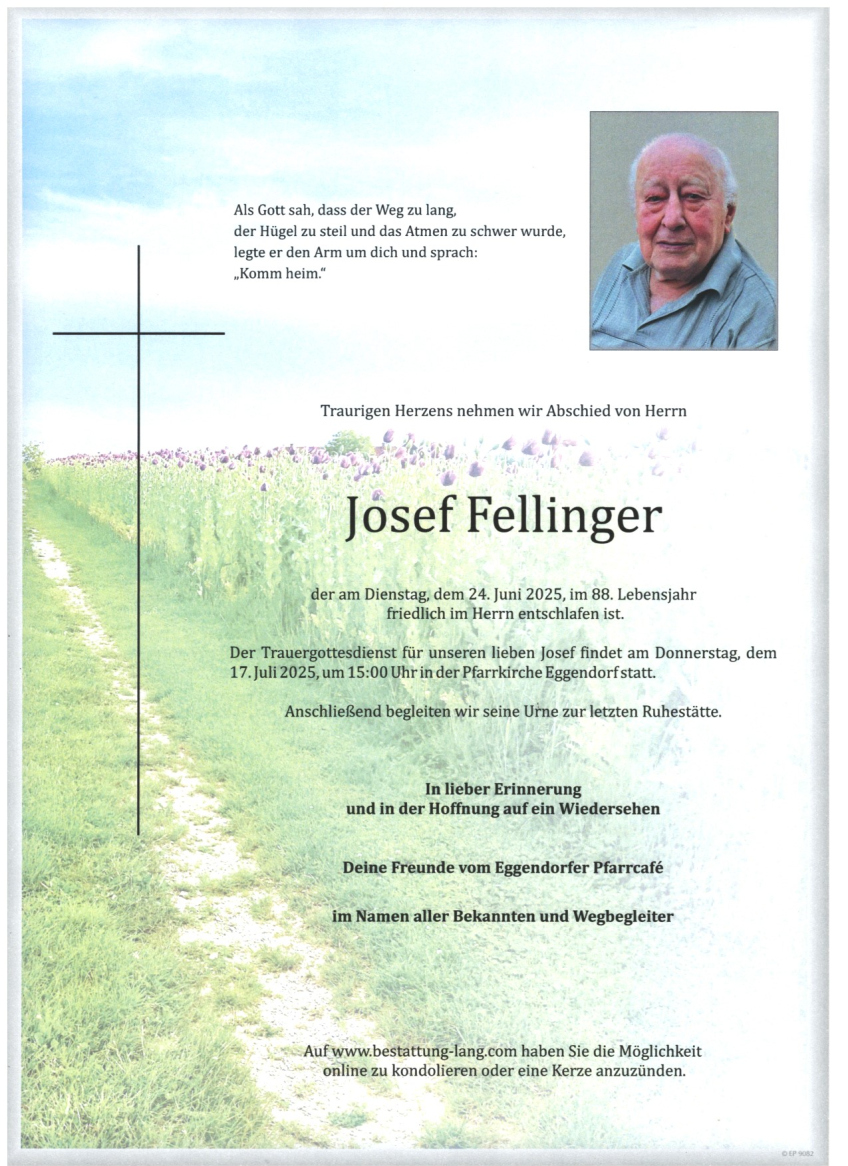 Als Gott sah, dass der Weg zu lang,
der Hügel zu steil und das Atmen zu schwer wurde,
legte er den Arm um dich und sprach:
„Komm heim."

Traurigen Herzens nehmen wir Abschied von Herrn

Josef Fellinger

der am Dienstag, dem 24. Juni 2025, im 88. Lebensjahr friedlich im Herrn entschlafen ist.

Der Trauergottesdienst für unseren lieben Josef findet am Donnerstag, dem 17. Juli 2025, um 15:00 Uhr in der Pfarrkirche Eggendorf statt.

Anschließend begleiten wir seine Urne zur letzten Ruhestätte.

In lieber Erinnerung
und in der Hoffnung auf ein Wiedersehen

Deine Freunde vom Eggendorfer Pfarrcafé

im Namen aller Bekannten und Wegbegleiter

Auf www.bestattung-lang.com haben Sie die Möglichkeit online zu kondolieren oder eine Kerze anzuzünden.

© EP 9082